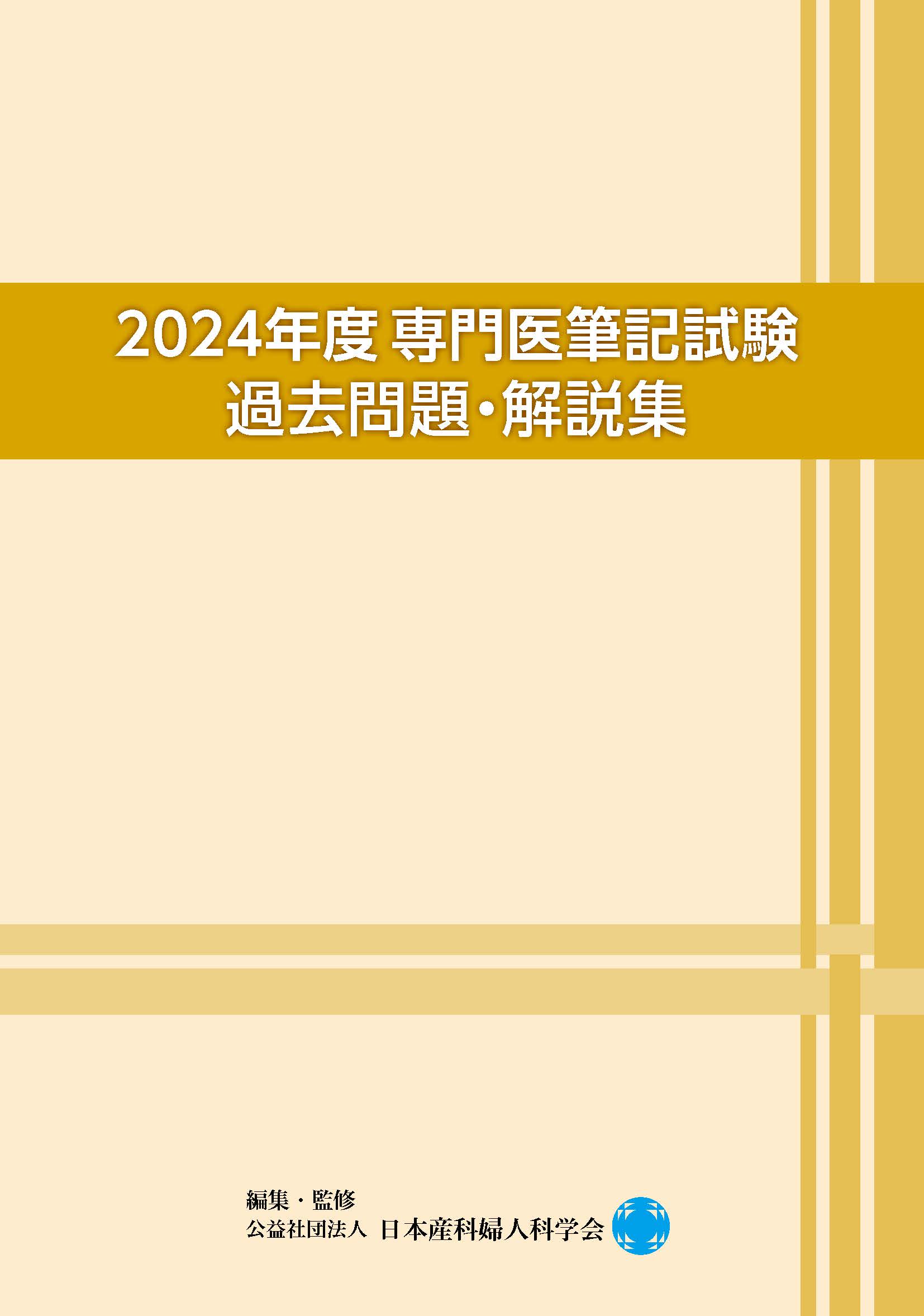 2024年度 専門医筆記試験
過去問題・解説集

編集・監修
公益社団法人 日本産科婦人科学会